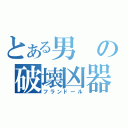 とある男の破壊凶器

フランドール